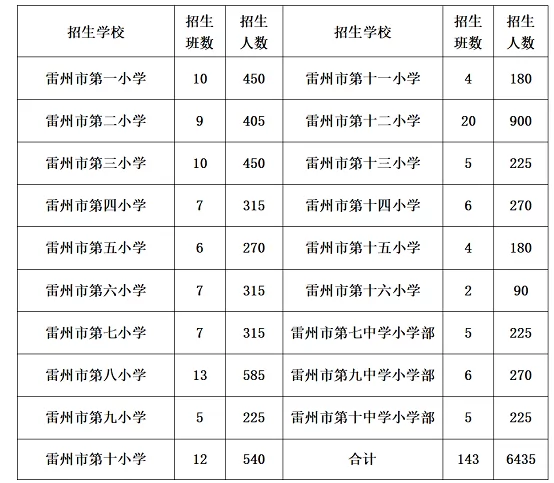 | 招生学校 | 招生班数 | 招生人数 | 招生学校 | 招生班数 | 招生人数 |
|---|---|---|---|---|---|
| 雷州市第一小学 | 10 | 450 | 雷州市第十一小学 | 4 | 180 |
| 雷州市第二小学 | 9 | 405 | 雷州市第十二小学 | 20 | 900 |
| 雷州市第三小学 | 10 | 450 | 雷州市第十三小学 | 5 | 225 |
| 雷州市第四小学 | 7 | 315 | 雷州市第十四小学 | 6 | 270 |
| 雷州市第五小学 | 6 | 270 | 雷州市第十五小学 | 4 | 180 |
| 雷州市第六小学 | 7 | 315 | 雷州市第十六小学 | 2 | 90 |
| 雷州市第七小学 | 7 | 315 | 雷州市第七中学小学部 | 5 | 225 |
| 雷州市第八小学 | 13 | 585 | 雷州市第九中学小学部 | 6 | 270 |
| 雷州市第九小学 | 5 | 225 | 雷州市第十中学小学部 | 5 | 225 |
| 雷州市第十小学 | 12 | 540 | 合计 | 143 | 6435 |